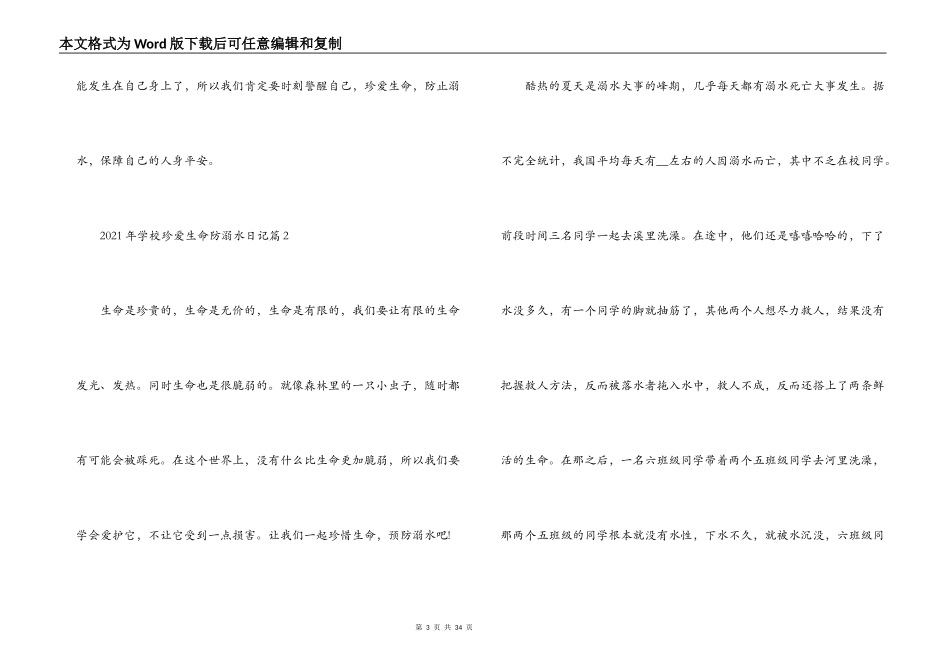 本文格式为Word版下载后可任意编辑和复制

能发生在自己身上了，所以我们肯定要时刻警醒自己，珍爱生命，防止溺水，保障自己的人身平安。

2021年学校珍爱生命防溺水日记篇2

生命是珍贵的，生命是无价的，生命是有限的，我们要让有限的生命发光、发热。同时生命也是很脆弱的。就像森林里的一只小虫子，随时都有可能会被踩死。在这个世界上，没有什么比生命更加脆弱，所以我们要学会爱护它，不让它受到一点损害。让我们一起珍惜生命，预防溺水吧!

酷热的夏天是溺水大事的峰期，几乎每天都有溺水死亡大事发生。据不完全统计，我国平均每天有__左右的人因溺水而亡，其中不乏在校同学。前段时间三名同学一起去溪里洗澡。在途中，他们还是嘻嘻哈哈的，下了水没多久，有一个同学的脚就抽筋了，其他两个人想尽力救人，结果没有把握救人方法，反而被落水者拖入水中，救人不成，反而还搭上了两条鲜活的生命。在那之后，一名六班级同学带着两个五班级同学去河里洗澡，那两个五班级的同学根本就没有水性，下水不久，就被水沉没，六班级同

第 3 页 共 34 页